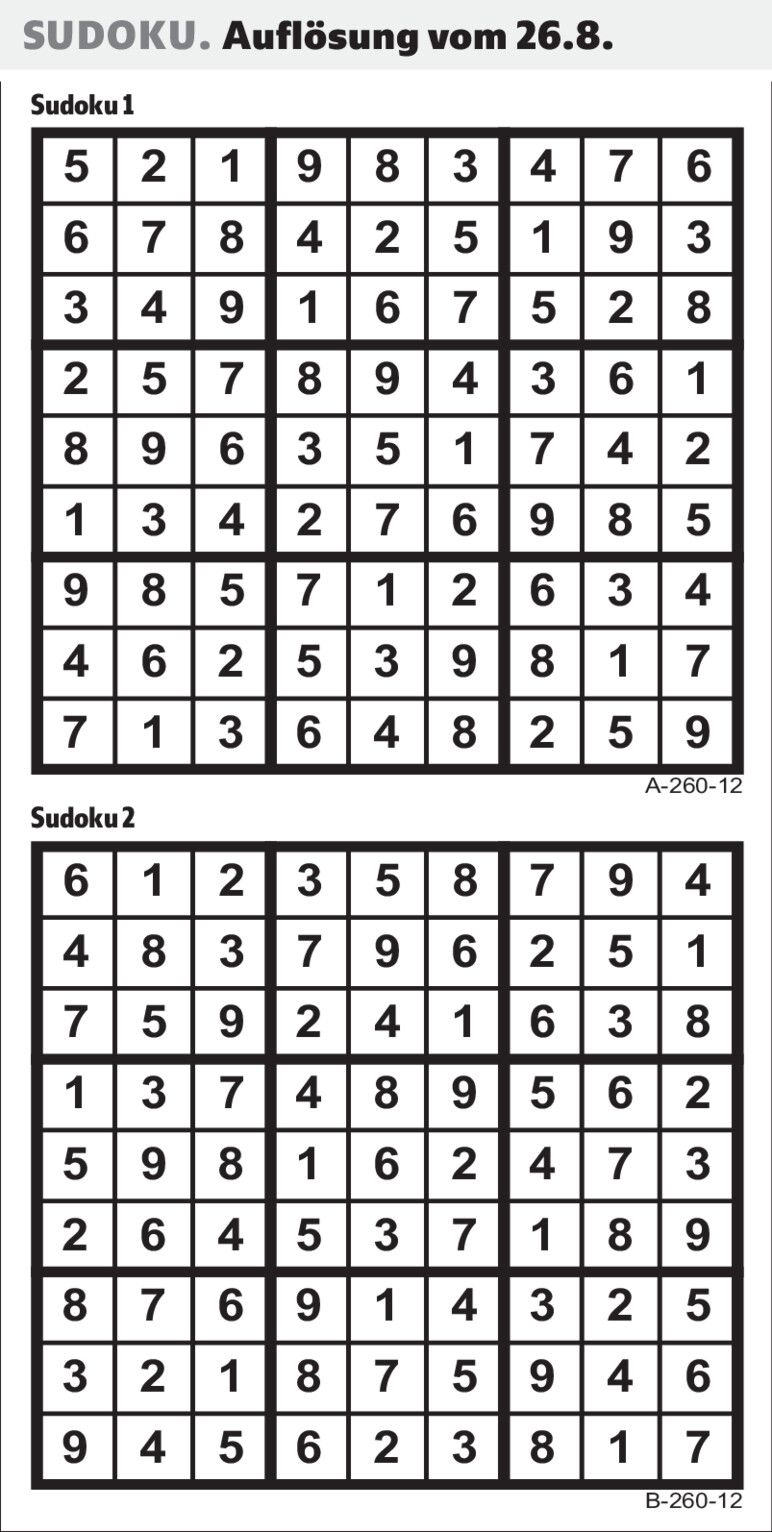 SUDOKU. Auflösung vom 26.8.

Sudoku 1

| 5 | 2 | 1 | 9 | 8 | 3 | 4 | 7 | 6 |
|---|---|---|---|---|---|---|---|---|
| 6 | 7 | 8 | 4 | 2 | 5 | 1 | 9 | 3 |
| 3 | 4 | 9 | 1 | 6 | 7 | 5 | 2 | 8 |
| 2 | 5 | 7 | 8 | 9 | 4 | 3 | 6 | 1 |
| 8 | 9 | 6 | 3 | 5 | 1 | 7 | 4 | 2 |
| 1 | 3 | 4 | 2 | 7 | 6 | 9 | 8 | 5 |
| 9 | 8 | 5 | 7 | 1 | 2 | 6 | 3 | 4 |
| 4 | 6 | 2 | 5 | 3 | 9 | 8 | 1 | 7 |
| 7 | 1 | 3 | 6 | 4 | 8 | 2 | 5 | 9 |

A-260-12

Sudoku 2

| 6 | 1 | 2 | 3 | 5 | 8 | 7 | 9 | 4 |
|---|---|---|---|---|---|---|---|---|
| 4 | 8 | 3 | 7 | 9 | 6 | 2 | 5 | 1 |
| 7 | 5 | 9 | 2 | 4 | 1 | 6 | 3 | 8 |
| 1 | 3 | 7 | 4 | 8 | 9 | 5 | 6 | 2 |
| 5 | 9 | 8 | 1 | 6 | 2 | 4 | 7 | 3 |
| 2 | 6 | 4 | 5 | 3 | 7 | 1 | 8 | 9 |
| 8 | 7 | 6 | 9 | 1 | 4 | 3 | 2 | 5 |
| 3 | 2 | 1 | 8 | 7 | 5 | 9 | 4 | 6 |
| 9 | 4 | 5 | 6 | 2 | 3 | 8 | 1 | 7 |

B-260-12